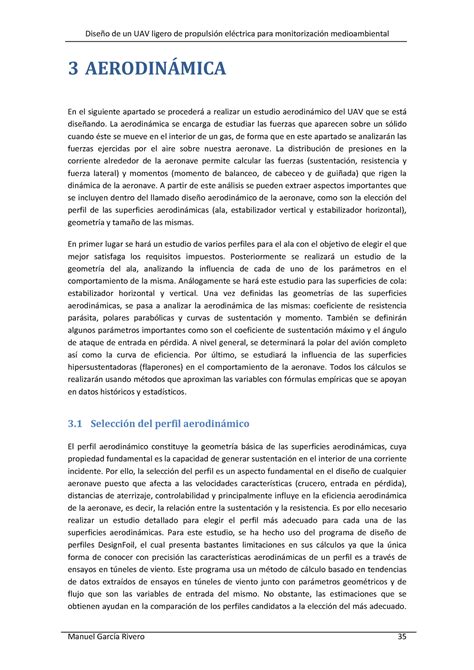 Diseño de un UAV ligero de propulsión eléctrica para monitorización medioambiental

3 AERODINÁMICA

En el siguiente apartado se procederá a realizar un estudio aerodinámico del UAV que se está diseñando. La aerodinámica se encarga de estudiar las fuerzas que aparecen sobre un sólido cuando éste se mueve en el interior de un gas, de forma que en este apartado se analizarán las fuerzas ejercidas por el aire sobre nuestra aeronave. La distribución de presiones en la corriente alrededor de la aeronave permite calcular las fuerzas (sustentación, resistencia y fuerza lateral) y momentos (momento de balanceo, de cabeceo y de guiñada) que rigen la dinámica de la aeronave. A partir de este análisis se pueden extraer aspectos importantes que se incluyen dentro del llamado diseño aerodinámico de la aeronave, como son la elección del perfil de las superficies aerodinámicas (ala, estabilizador vertical y estabilizador horizontal), geometría y tamaño de las mismas.

En primer lugar se hará un estudio de varios perfiles para el ala con el objetivo de elegir el que mejor satisfaga los requisitos impuestos. Posteriormente se realizará un estudio de la geometría del ala, analizando la influencia de cada de uno de los parámetros en el comportamiento de la misma. Análogamente se hará este estudio para las superficies de cola: estabilizador horizontal y vertical. Una vez definidas las geometrías de las superficies aerodinámicas, se pasa a analizar la aerodinámica de las mismas: coeficiente de resistencia parásita, polares parabólicas y curvas de sustentación y momento. También se definirán algunos parámetros importantes como son el coeficiente de sustentación máximo y el ángulo de ataque de entrada en pérdida. A nivel general, se determinará la polar del avión completo así como la curva de eficiencia. Por último, se estudiará la influencia de las superficies hipersustentadoras (flaperones) en el comportamiento de la aeronave. Todos los cálculos se realizarán usando métodos que aproximan las variables con fórmulas empíricas que se apoyan en datos históricos y estadísticos.

3.1 Selección del perfil aerodinámico

El perfil aerodinámico constituye la geometría básica de las superficies aerodinámicas, cuya propiedad fundamental es la capacidad de generar sustentación en el interior de una corriente incidente. Por ello, la selección del perfil es un aspecto fundamental en el diseño de cualquier aeronave puesto que afecta a las velocidades características (crucero, entrada en pérdida), distancias de aterrizaje, controlabilidad y principalmente influye en la eficiencia aerodinámica de la aeronave, es decir, la relación entre la sustentación y la resistencia. Es por ello necesario realizar un estudio detallado para elegir el perfil más adecuado para cada una de las superficies aerodinámicas. Para este estudio, se ha hecho uso del programa de diseño de perfiles DesignFoil, el cual presenta bastantes limitaciones en sus cálculos ya que la única forma de conocer con precisión las características aerodinámicas de un perfil es a través de ensayos en túneles de viento. Este programa usa un método de cálculo basado en tendencias de datos extraídos de ensayos en túneles de viento junto con parámetros geométricos y de flujo que son las variables de entrada del mismo. No obstante, las estimaciones que se obtienen ayudan en la comparación de los perfiles candidatos a la elección del más adecuado.

Manuel García Rivero 35